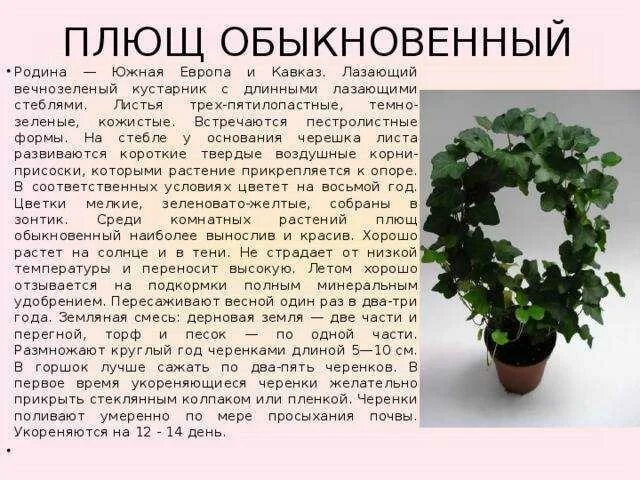 ПЛЮЩ ОБЫКНОВЕННЫЙ

• Родина — Южная Европа и Кавказ. Лазающий вечнозеленый кустарник с длинными лазающими стеблями. Листья трех-пятилопастные, темно-зеленые, кожистые. Встречаются пестролистные формы. На стебле у основания черешка листа развиваются короткие твердые воздушные корни-присоски, которыми растение прикрепляется к опоре. В соответственных условиях цветет на восьмой год. Цветки мелкие, зеленовато-желтые, собраны в зонтик. Среди комнатных растений плющ обыкновенный наиболее вынослив и красив. Хорошо растет на солнце и в тени. Не страдает от низкой температуры и переносит высокую. Летом хорошо отзывается на подкормки полным минеральным удобрением. Пересаживают весной один раз в два-три года. Земляная смесь: дерновая земля — две части и перегной, торф и песок — по одной части. Размножают круглый год черенками длиной 5—10 см. В горшок лучше сажать по два-пять черенков. В первое время укореняющиеся черенки желательно прикрыть стеклянным колпаком или пленкой. Черенки поливают умеренно по мере просыхания почвы. Укореняются на 12 - 14 день.

•